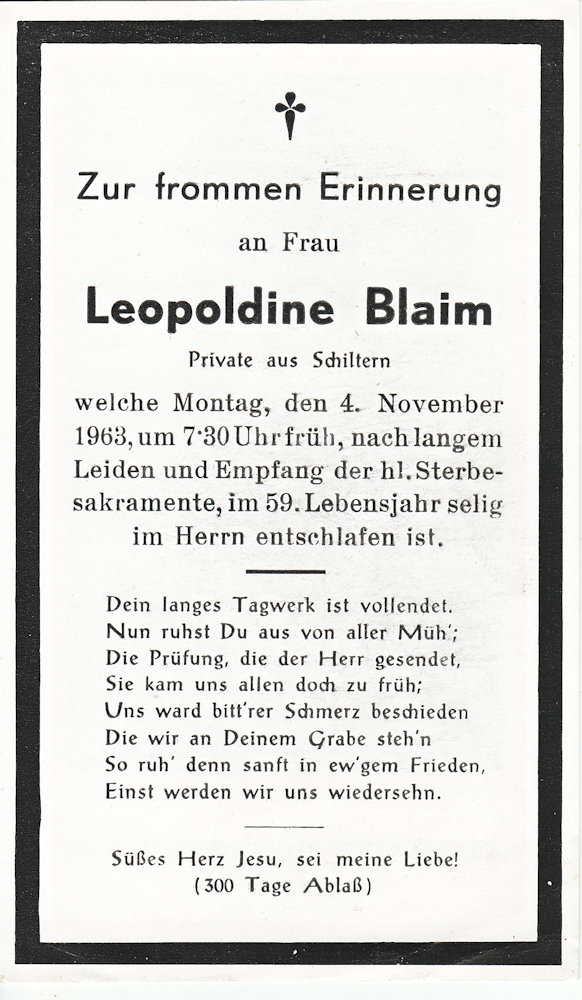 Zur frommen Erinnerung

an Frau

Leopoldine Blaim

Private aus Schiltern

welche Montag, den 4. November 1963, um 7·30 Uhr früh, nach langem Leiden und Empfang der hl. Sterbesakramente, im 59. Lebensjahr selig im Herrn entschlafen ist.

Dein langes Tagwerk ist vollendet.
Nun ruhst Du aus von aller Müh';
Die Prüfung, die der Herr gesendet,
Sie kam uns allen doch zu früh;
Uns ward bitt'rer Schmerz beschieden
Die wir an Deinem Grabe steh'n
So ruh' denn sanft in ew'gem Frieden,
Einst werden wir uns wiedersehn.

Süßes Herz Jesu, sei meine Liebe!
(300 Tage Ablaß)